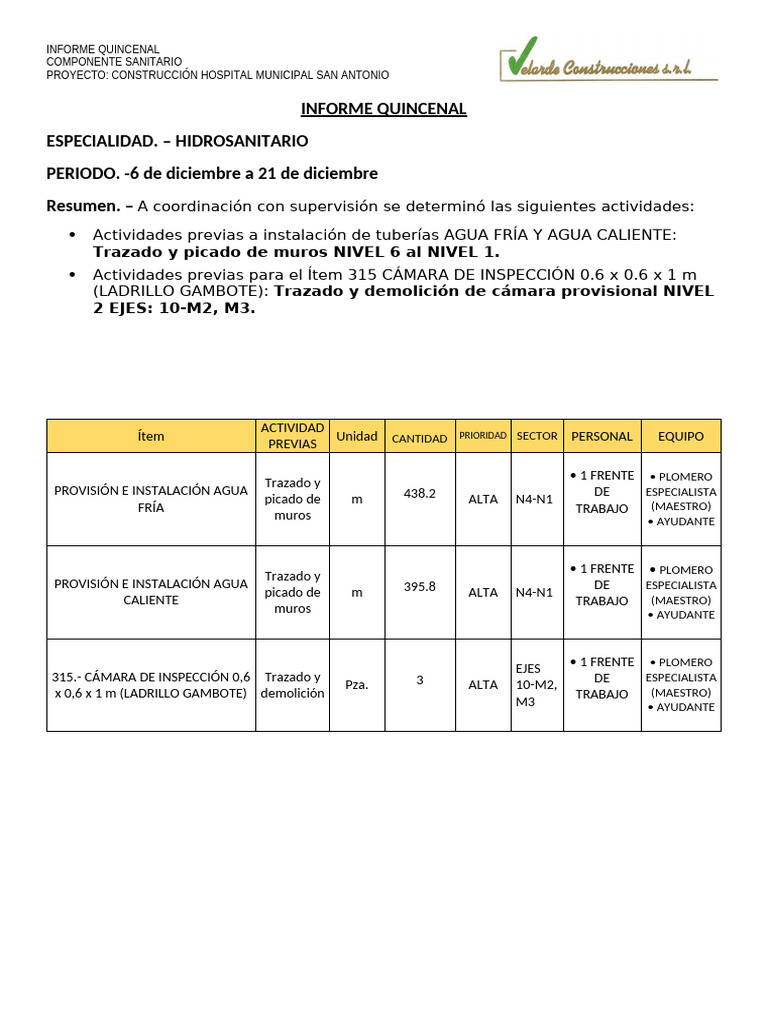 INFORME QUINCENAL
COMPONENTE SANITARIO
PROYECTO: CONSTRUCCIÓN HOSPITAL MUNICIPAL SAN ANTONIO

Velarde Construcciones s.r.l.

INFORME QUINCENAL

ESPECIALIDAD. – HIDROSANITARIO

PERIODO. -6 de diciembre a 21 de diciembre

Resumen. – A coordinación con supervisión se determinó las siguientes actividades:

• Actividades previas a instalación de tuberías AGUA FRÍA Y AGUA CALIENTE: Trazado y picado de muros NIVEL 6 al NIVEL 1.
• Actividades previas para el Ítem 315 CÁMARA DE INSPECCIÓN 0.6 x 0.6 x 1 m (LADRILLO GAMBOTE): Trazado y demolición de cámara provisional NIVEL 2 EJES: 10-M2, M3.

| Ítem | ACTIVIDAD PREVIAS | Unidad | CANTIDAD | PRIORIDAD | SECTOR | PERSONAL | EQUIPO |
|---|---|---|---|---|---|---|---|
| PROVISIÓN E INSTALACIÓN AGUA FRÍA | Trazado y picado de muros | m | 438.2 | ALTA | N4-N1 | • 1 FRENTE DE TRABAJO | • PLOMERO ESPECIALISTA (MAESTRO) • AYUDANTE |
| PROVISIÓN E INSTALACIÓN AGUA CALIENTE | Trazado y picado de muros | m | 395.8 | ALTA | N4-N1 | • 1 FRENTE DE TRABAJO | • PLOMERO ESPECIALISTA (MAESTRO) • AYUDANTE |
| 315.- CÁMARA DE INSPECCIÓN 0,6 x 0,6 x 1 m (LADRILLO GAMBOTE) | Trazado y demolición | Pza. | 3 | ALTA | EJES 10-M2, M3 | • 1 FRENTE DE TRABAJO | • PLOMERO ESPECIALISTA (MAESTRO) • AYUDANTE |